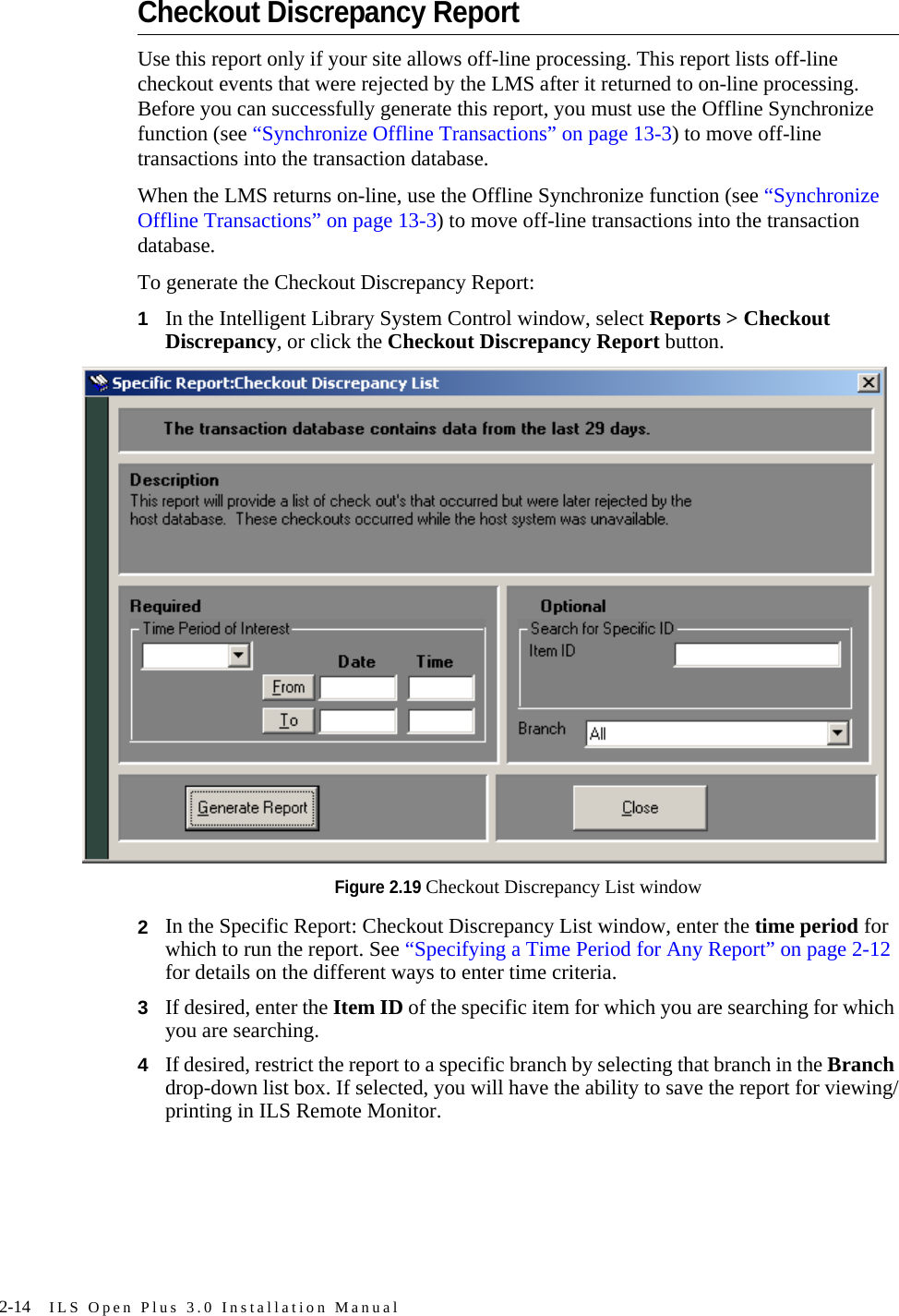 Checkout Discrepancy Report

Use this report only if your site allows off-line processing. This report lists off-line checkout events that were rejected by the LMS after it returned to on-line processing. Before you can successfully generate this report, you must use the Offline Synchronize function (see “Synchronize Offline Transactions” on page 13-3) to move off-line transactions into the transaction database.

When the LMS returns on-line, use the Offline Synchronize function (see “Synchronize Offline Transactions” on page 13-3) to move off-line transactions into the transaction database.

To generate the Checkout Discrepancy Report:

1 In the Intelligent Library System Control window, select Reports > Checkout Discrepancy, or click the Checkout Discrepancy Report button.

Specific Report:Checkout Discrepancy List

The transaction database contains data from the last 29 days.

Description
This report will provide a list of check out's that occurred but were later rejected by the host database. These checkouts occurred while the host system was unavailable.

Required
Time Period of Interest
Date Time
From
To

Optional
Search for Specific ID
Item ID
Branch All

Generate Report
Close

Figure 2.19 Checkout Discrepancy List window

2 In the Specific Report: Checkout Discrepancy List window, enter the time period for which to run the report. See “Specifying a Time Period for Any Report” on page 2-12 for details on the different ways to enter time criteria.

3 If desired, enter the Item ID of the specific item for which you are searching for which you are searching.

4 If desired, restrict the report to a specific branch by selecting that branch in the Branch drop-down list box. If selected, you will have the ability to save the report for viewing/ printing in ILS Remote Monitor.

2-14 ILS Open Plus 3.0 Installation Manual